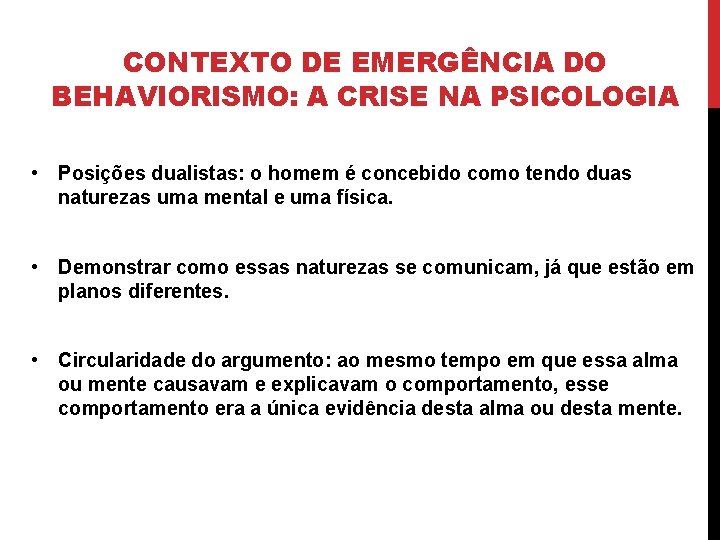 CONTEXTO DE EMERGÊNCIA DO BEHAVIORISMO: A CRISE NA PSICOLOGIA

• Posições dualistas: o homem é concebido como tendo duas naturezas uma mental e uma física.

• Demonstrar como essas naturezas se comunicam, já que estão em planos diferentes.

• Circularidade do argumento: ao mesmo tempo em que essa alma ou mente causavam e explicavam o comportamento, esse comportamento era a única evidência desta alma ou desta mente.